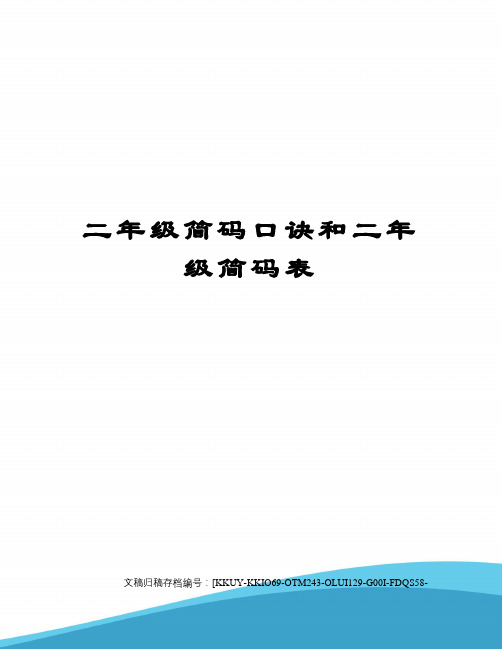 二年级简码口诀和二年级简码表

文稿归稿存档编号：[KKUY-KKIO69-OTM243-OLUI129-G00I-FDQS58-